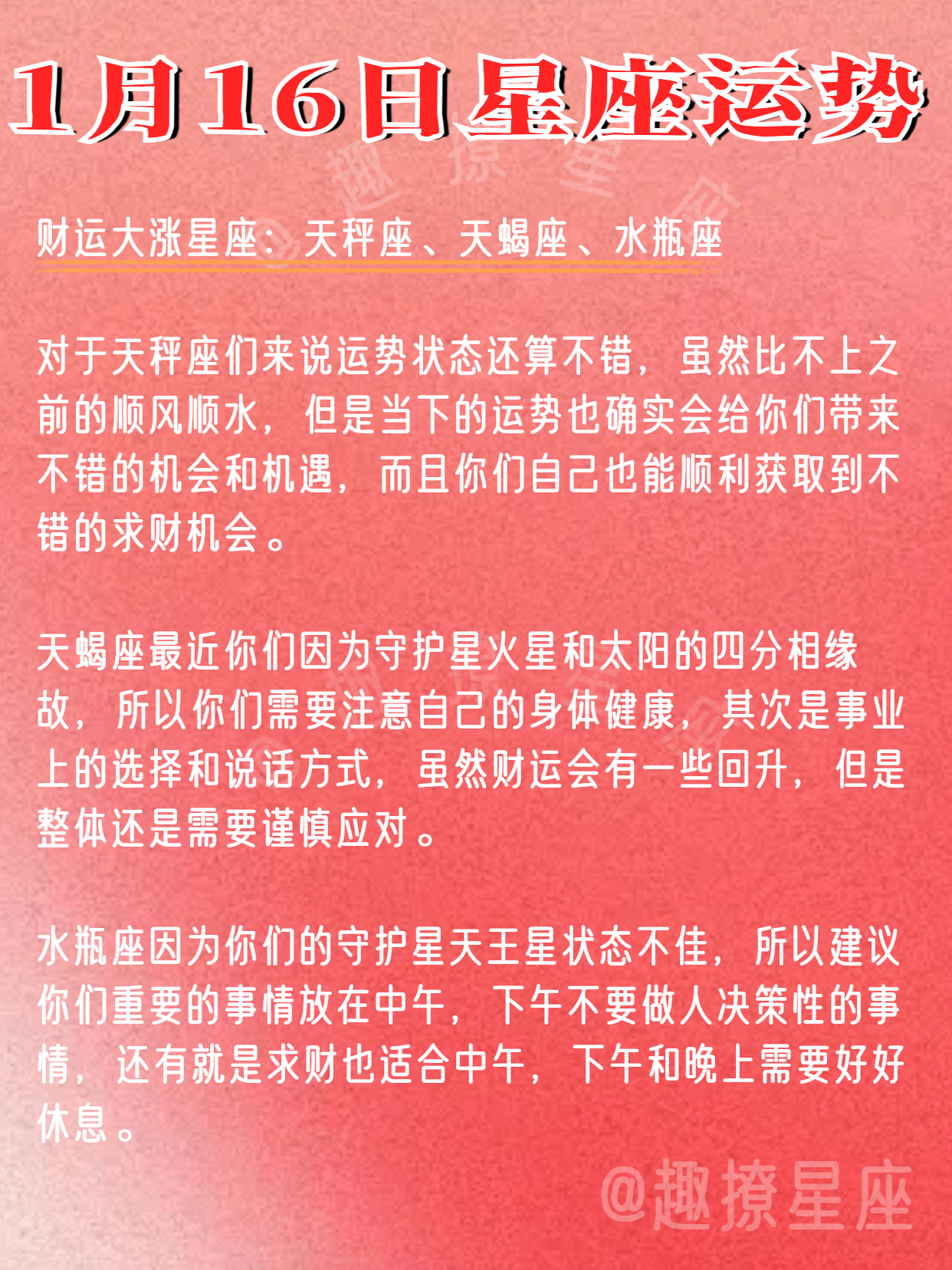 1月16日星座运势

财运大涨星座：天秤座、天蝎座、水瓶座

对于天秤座们来说运势状态还算不错，虽然比不上之前的顺风顺水，但是当下的运势也确实会给你们带来不错的机会和机遇，而且你们自己也能顺利获取到不错的求财机会。

天蝎座最近你们因为守护星火星和太阳的四分相缘故，所以你们需要注意自己的身体健康，其次是事业上的选择和说话方式，虽然财运会有一些回升，但是整体还是需要谨慎应对。

水瓶座因为你们的守护星天王星状态不佳，所以建议你们重要的事情放在中午，下午不要做人决策性的事情，还有就是求财也适合中午，下午和晚上需要好好休息。

@趣撩星座